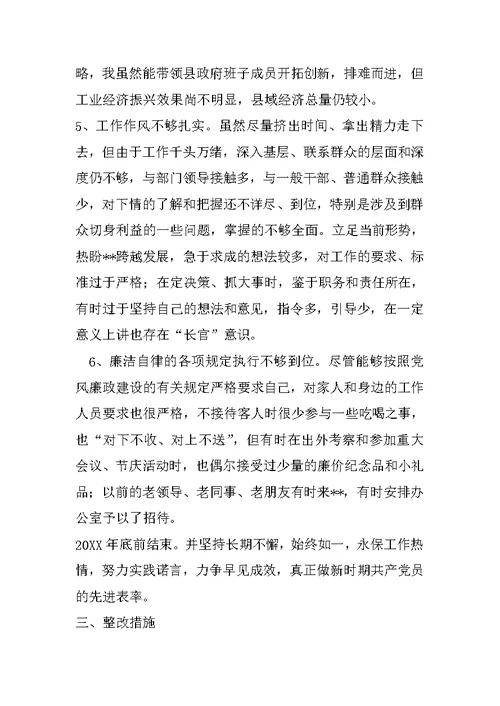 略，我虽然能带领县政府班子成员开拓创新，排难而进，但工业经济振兴效果尚不明显，县域经济总量仍较小。

5、工作作风不够扎实。虽然尽量挤出时间、拿出精力走下去，但由于工作千头万绪，深入基层、联系群众的层面和深度仍不够，与部门领导接触多，与一般干部、普通群众接触少，对下情的了解和把握还不详尽、到位，特别是涉及到群众切身利益的一些问题，掌握的不够全面。立足当前形势，热盼**跨越发展，急于求成的想法较多，对工作的要求、标准过于严格；在定决策、抓大事时，鉴于职务和责任所在，有时过于坚持自己的想法和意见，指令多，引导少，在一定意义上讲也存在“长官”意识。

6、廉洁自律的各项规定执行不够到位。尽管能够按照党风廉政建设的有关规定严格要求自己，对家人和身边的工作人员要求也很严格，不接待客人时很少参与一些吃喝之事，也“对下不收、对上不送”，但有时在出外考察和参加重大会议、节庆活动时，也偶尔接受过少量的廉价纪念品和小礼品；以前的老领导、老同事、老朋友有时来**，有时安排办公室予以了招待。

20XX年底前结束。并坚持长期不懈，始终如一，永保工作热情，努力实践诺言，力争早见成效，真正做新时期共产党员的先进表率。

三、整改措施